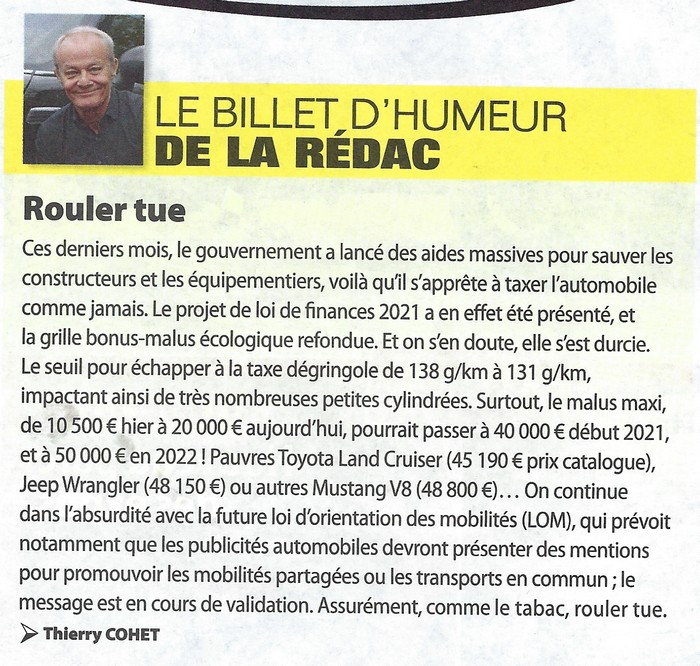 LE BILLET D'HUMEUR
DE LA RÉDAC

Rouler tue

Ces derniers mois, le gouvernement a lancé des aides massives pour sauver les constructeurs et les équipementiers, voilà qu'il s'apprête à taxer l'automobile comme jamais. Le projet de loi de finances 2021 a en effet été présenté, et la grille bonus-malus écologique refondue. Et on s'en doute, elle s'est durcie. Le seuil pour échapper à la taxe dégringole de 138 g/km à 131 g/km, impactant ainsi de très nombreuses petites cylindrées. Surtout, le malus maxi, de 10 500 € hier à 20 000 € aujourd'hui, pourrait passer à 40 000 € début 2021, et à 50 000 € en 2022 ! Pauvres Toyota Land Cruiser (45 190 € prix catalogue), Jeep Wrangler (48 150 €) ou autres Mustang V8 (48 800 €)… On continue dans l'absurdité avec la future loi d'orientation des mobilités (LOM), qui prévoit notamment que les publicités automobiles devront présenter des mentions pour promouvoir les mobilités partagées ou les transports en commun ; le message est en cours de validation. Assurément, comme le tabac, rouler tue.

Thierry COHET